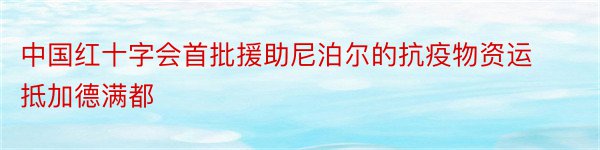 中国红十字会首批援助尼泊尔的抗疫物资运抵加德满都